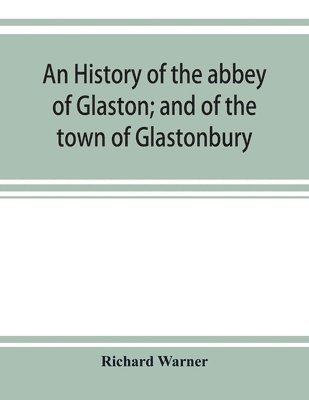 An History of the abbey of Glaston; and of the town of Glastonbury

Richard Warner